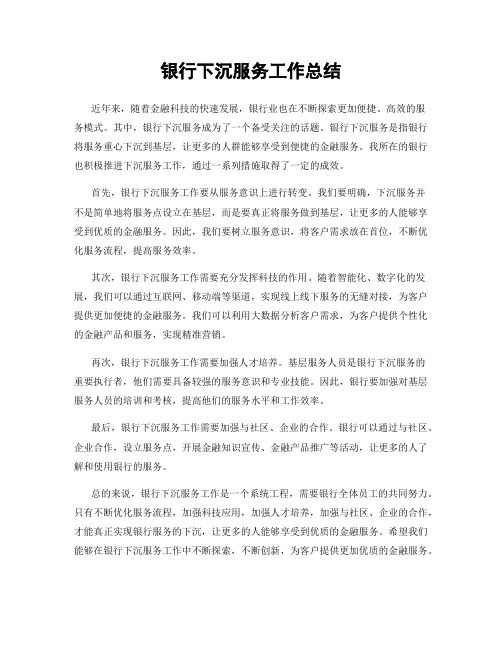 银行下沉服务工作总结

近年来，随着金融科技的快速发展，银行业也在不断探索更加便捷、高效的服务模式。其中，银行下沉服务成为了一个备受关注的话题。银行下沉服务是指银行将服务重心下沉到基层，让更多的人群能够享受到便捷的金融服务。我所在的银行也积极推进下沉服务工作，通过一系列措施取得了一定的成效。

首先，银行下沉服务工作要从服务意识上进行转变。我们要明确，下沉服务并不是简单地将服务点设立在基层，而是要真正将服务做到基层，让更多的人能够享受到优质的金融服务。因此，我们要树立服务意识，将客户需求放在首位，不断优化服务流程，提高服务效率。

其次，银行下沉服务工作需要充分发挥科技的作用。随着智能化、数字化的发展，我们可以通过互联网、移动端等渠道，实现线上线下服务的无缝对接，为客户提供更加便捷的金融服务。我们可以利用大数据分析客户需求，为客户提供个性化的金融产品和服务，实现精准营销。

再次，银行下沉服务工作需要加强人才培养。基层服务人员是银行下沉服务的重要执行者，他们需要具备较强的服务意识和专业技能。因此，银行要加强对基层服务人员的培训和考核，提高他们的服务水平和工作效率。

最后，银行下沉服务工作需要加强与社区、企业的合作。银行可以通过与社区、企业合作，设立服务点，开展金融知识宣传、金融产品推广等活动，让更多的人了解和使用银行的服务。

总的来说，银行下沉服务工作是一个系统工程，需要银行全体员工的共同努力。只有不断优化服务流程，加强科技应用，加强人才培养，加强与社区、企业的合作，才能真正实现银行服务的下沉，让更多的人能够享受到优质的金融服务。希望我们能够在银行下沉服务工作中不断探索，不断创新，为客户提供更加优质的金融服务。